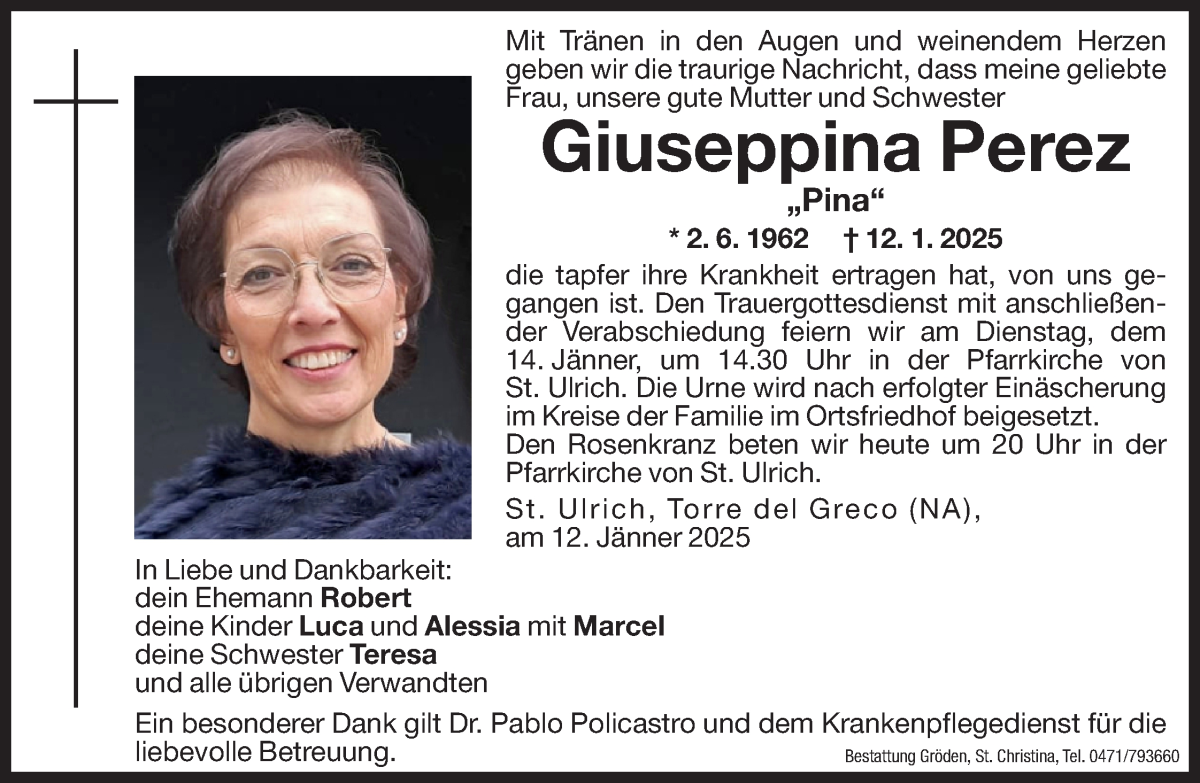 Mit Tränen in den Augen und weinendem Herzen geben wir die traurige Nachricht, dass meine geliebte Frau, unsere gute Mutter und Schwester

Giuseppina Perez

„Pina“

* 2. 6. 1962 † 12. 1. 2025

die tapfer ihre Krankheit ertragen hat, von uns gegangen ist. Den Trauergottesdienst mit anschließender Verabschiedung feiern wir am Dienstag, dem 14. Jänner, um 14.30 Uhr in der Pfarrkirche von St. Ulrich. Die Urne wird nach erfolgter Einäscherung im Kreise der Familie im Ortsfriedhof beigesetzt.
Den Rosenkranz beten wir heute um 20 Uhr in der Pfarrkirche von St. Ulrich.

St. Ulrich, Torre del Greco (NA), am 12. Jänner 2025

In Liebe und Dankbarkeit:
dein Ehemann Robert
deine Kinder Luca und Alessia mit Marcel
deine Schwester Teresa
und alle übrigen Verwandten

Ein besonderer Dank gilt Dr. Pablo Policastro und dem Krankenpflegedienst für die liebevolle Betreuung.

Bestattung Gröden, St. Christina, Tel. 0471/793660